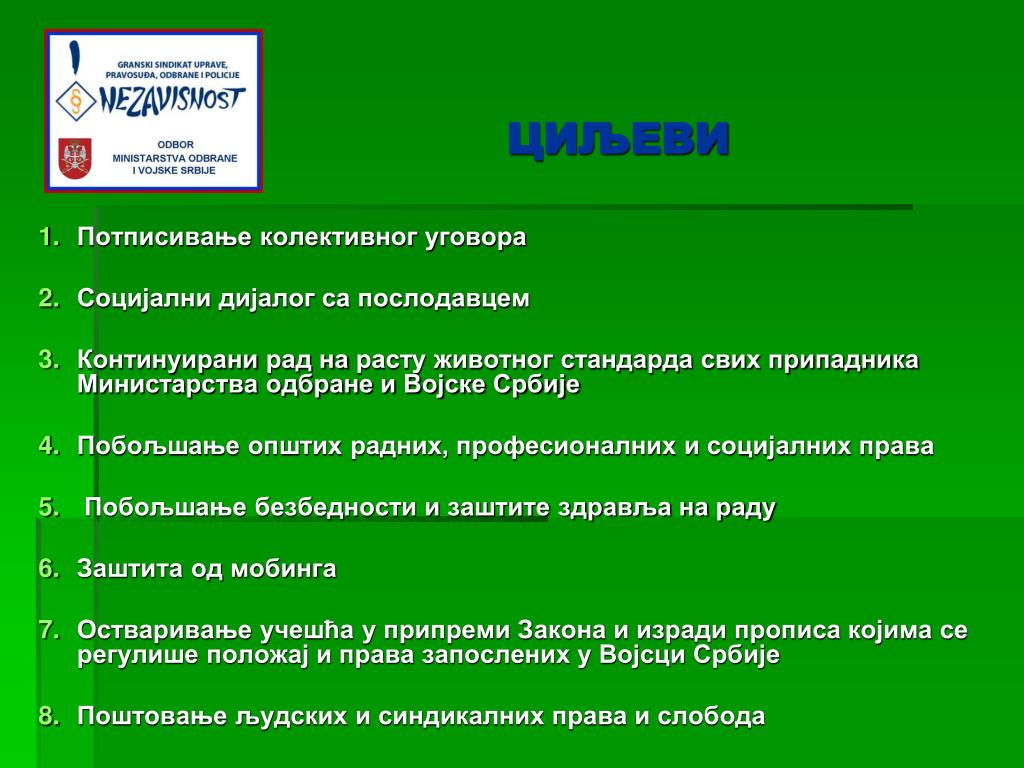 GRANSKI SINDIKAT UPRAVE, PRAVOSUĐA, ODBRANE I POLICIJE

NEZAVISNOST

ODBOR MINISTARSTVA ODBRANE I VOJSKE SRBIJE

ЦИЉЕВИ

1. Потписивање колективног уговора

2. Социјални дијалог са послодавцем

3. Континуирани рад на расту животног стандарда свих припадника Министарства одбране и Војске Србије

4. Побољшање општих радних, професионалних и социјалних права

5. Побољшање безбедности и заштите здравља на раду

6. Заштита од мобинга

7. Остваривање учешћа у припреми Закона и изради прописа којима се регулише положај и права запослених у Војсци Србије

8. Поштовање људских и синдикалних права и слобода